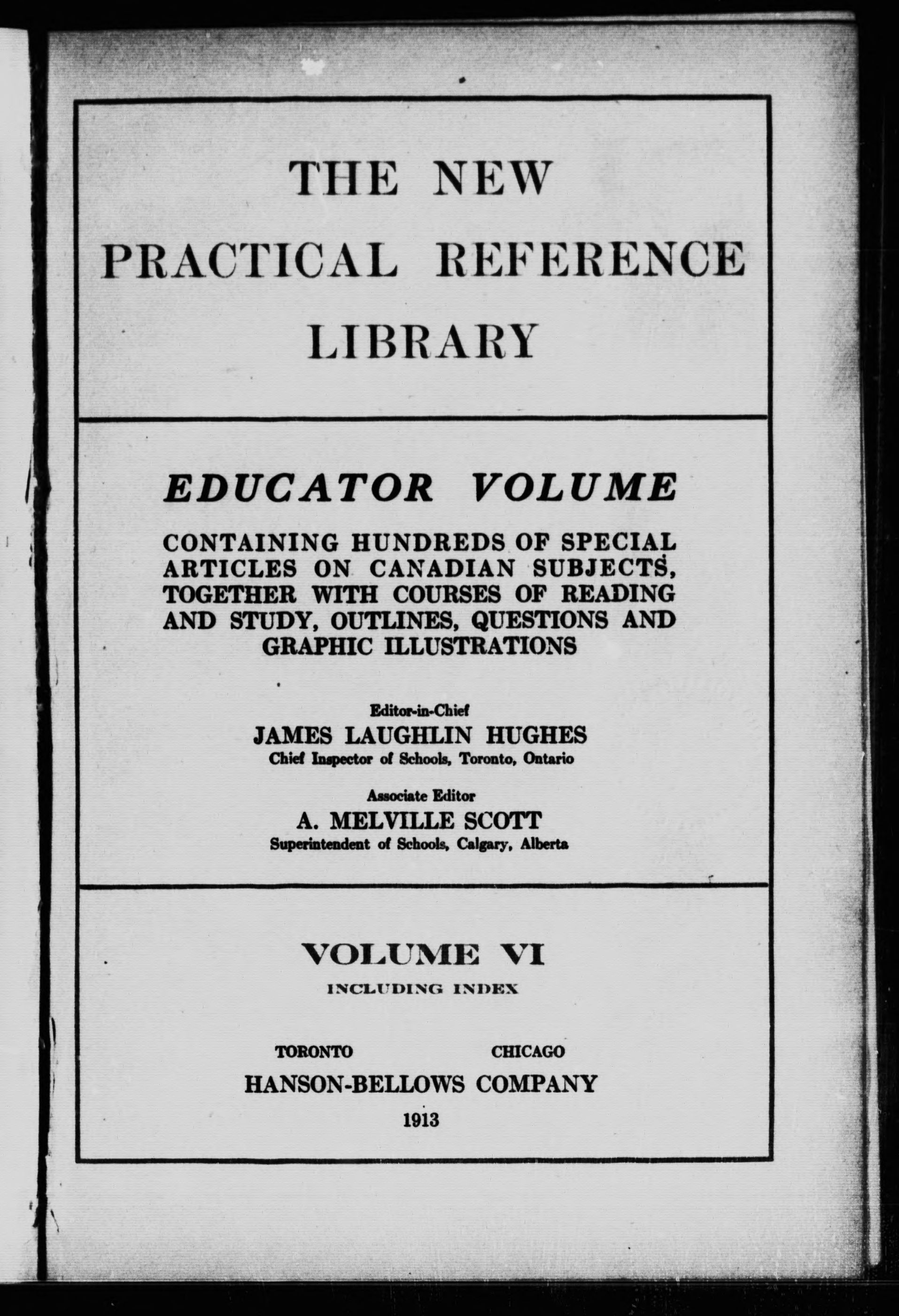 THE NEW PRACTICAL REFERENCE LIBRARY

EDUCATOR VOLUME

CONTAINING HUNDREDS OF SPECIAL ARTICLES ON CANADIAN SUBJECTS, TOGETHER WITH COURSES OF READING AND STUDY, OUTLINES, QUESTIONS AND GRAPHIC ILLUSTRATIONS

Editor-in-Chief
JAMES LAUGHLIN HUGHES
Chief Inspector of Schools, Toronto, Ontario

Associate Editor
A. MELVILLE SCOTT
Superintendent of Schools, Calgary, Alberta

VOLUME VI
INCLUDING INDEX

TORONTO CHICAGO
HANSON-BELLOWS COMPANY
1913